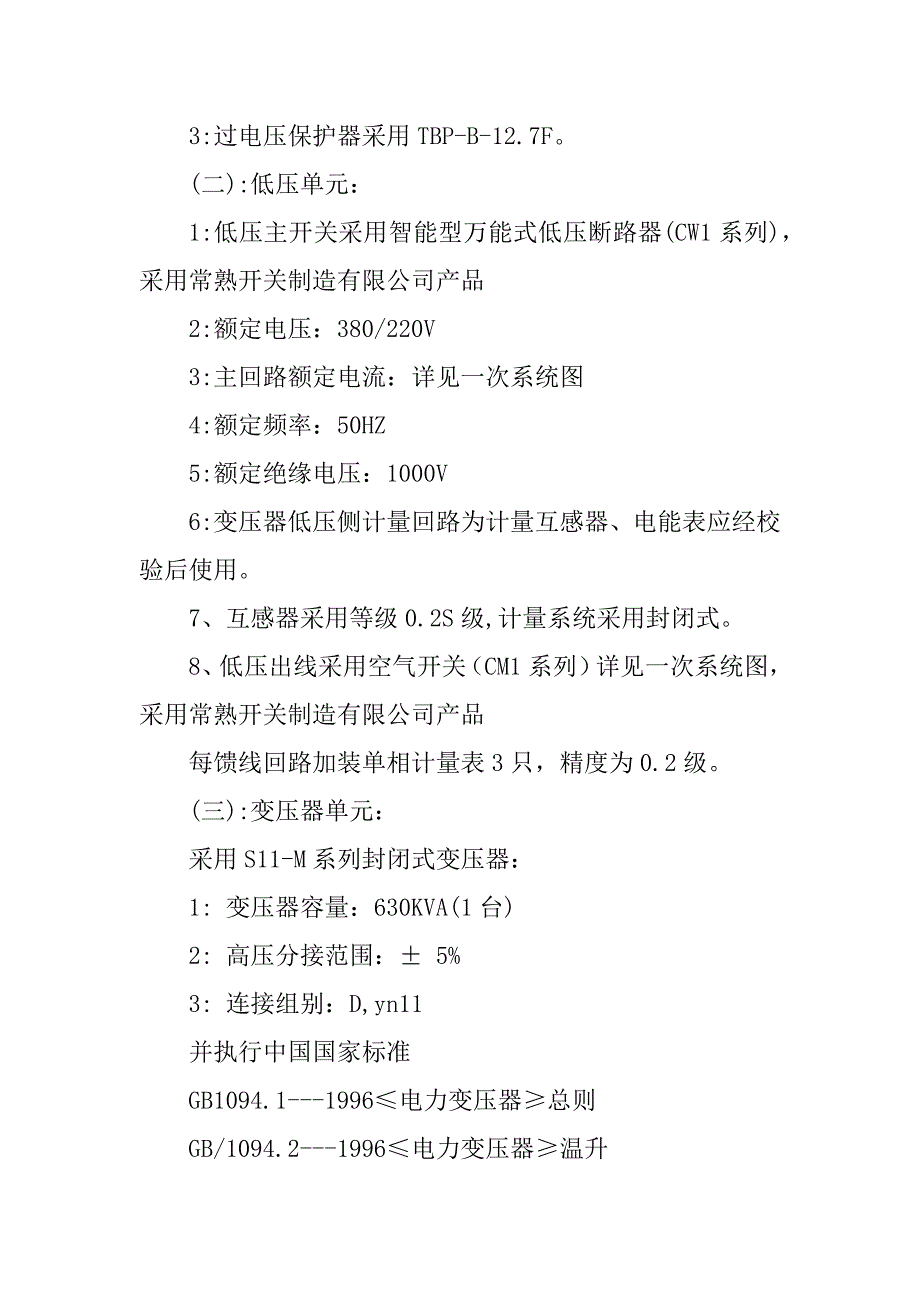 3:过电压保护器采用 TBP-B-12.7F。

(二):低压单元：

1:低压主开关采用智能型万能式低压断路器(CW1 系列)，采用常熟开关制造有限公司产品

2:额定电压：380/220V

3:主回路额定电流：详见一次系统图

4:额定频率：50HZ

5:额定绝缘电压：1000V

6:变压器低压侧计量回路为计量互感器、电能表应经校验后使用。

7、互感器采用等级 0.2S 级,计量系统采用封闭式。

8、低压出线采用空气开关（CM1 系列）详见一次系统图，采用常熟开关制造有限公司产品

每馈线回路加装单相计量表 3 只，精度为 0.2 级。

(三):变压器单元：

采用 S11-M 系列封闭式变压器：

1: 变压器容量：630KVA(1 台)

2: 高压分接范围：± 5%

3: 连接组别：D,yn11

并执行中国国家标准

GB1094.1---1996≤电力变压器≥总则

GB/1094.2---1996≤电力变压器≥温升